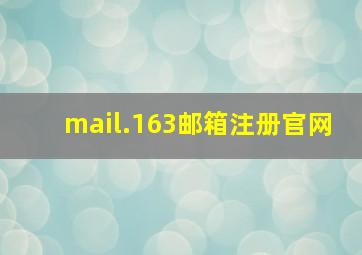 mail.163邮箱注册官网